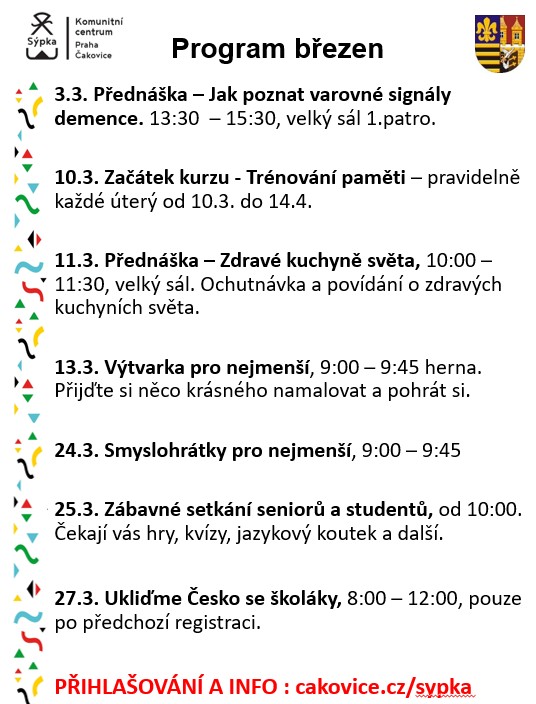 Sýpka

Komunitní centrum Praha Čakovice

Program březen

3.3. Přednáška – Jak poznat varovné signály demence. 13:30 – 15:30, velký sál 1.patro.

10.3. Začátek kurzu - Trénování paměti – pravidelně každé úterý od 10.3. do 14.4.

11.3. Přednáška – Zdravé kuchyně světa, 10:00 – 11:30, velký sál. Ochutnávka a povídání o zdravých kuchyních světa.

13.3. Výtvarka pro nejmenší, 9:00 – 9:45 herna. Přijďte si něco krásného namalovat a pohrát si.

24.3. Smyslohrátky pro nejmenší, 9:00 – 9:45

25.3. Zábavné setkání seniorů a studentů, od 10:00. Čekají vás hry, kvízy, jazykový koutek a další.

27.3. Ukliďme Česko se školáky, 8:00 – 12:00, pouze po předchozí registraci.

PŘIHLAŠOVÁNÍ A INFO : cakovice.cz/sypka